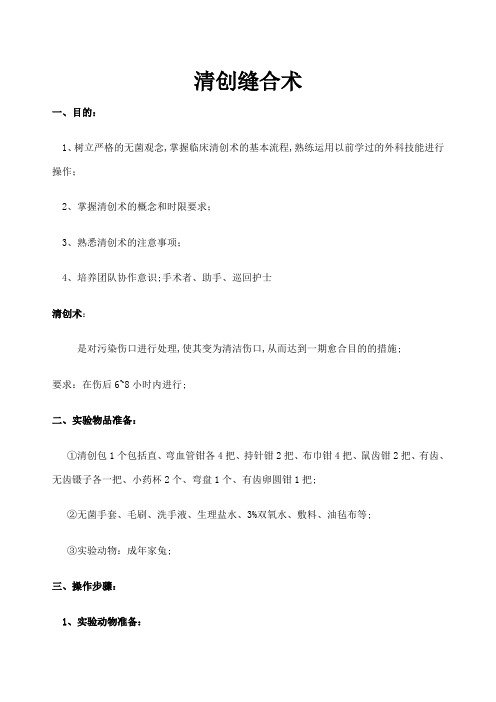 清创缝合术

一、目的：

1、树立严格的无菌观念，掌握临床清创术的基本流程，熟练运用以前学过的外科技能进行操作；

2、掌握清创术的概念和时限要求；

3、熟悉清创术的注意事项；

4、培养团队协作意识；手术者、助手、巡回护士

清创术：

是对污染伤口进行处理，使其变为清洁伤口，从而达到一期愈合目的的措施；

要求：在伤后 6~8 小时内进行；

二、实验物品准备：

①清创包 1 个包括直、弯血管钳各 4 把、持针钳 2 把、布巾钳 4 把、鼠齿钳 2 把、有齿、无齿镊子各一把、小药杯 2 个、弯盘 1 个、有齿卵圆钳 1 把；

②无菌手套、毛刷、洗手液、生理盐水、3%双氧水、敷料、油毡布等；

③实验动物：成年家兔；

三、操作步骤：

1、实验动物准备：